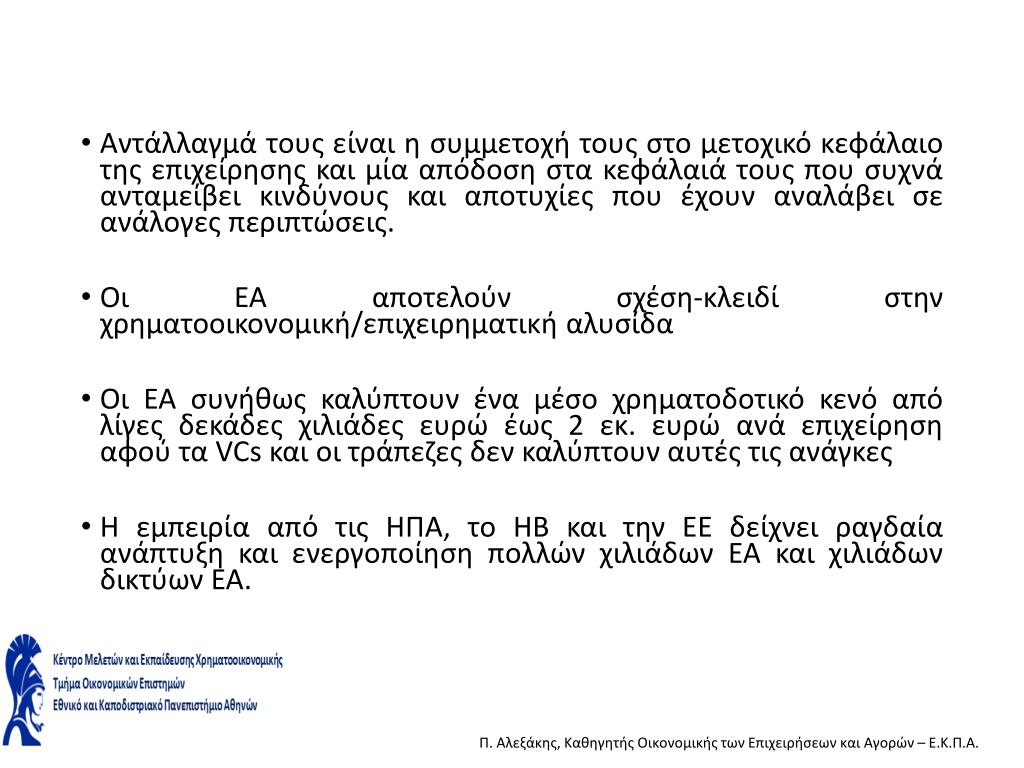 • Αντάλλαγμά τους είναι η συμμετοχή τους στο μετοχικό κεφάλαιο της επιχείρησης και μία απόδοση στα κεφάλαιά τους που συχνά ανταμείβει κινδύνους και αποτυχίες που έχουν αναλάβει σε ανάλογες περιπτώσεις.

• Οι ΕΑ αποτελούν σχέση-κλειδί στην χρηματοοικονομική/επιχειρηματική αλυσίδα

• Οι ΕΑ συνήθως καλύπτουν ένα μέσο χρηματοδοτικό κενό από λίγες δεκάδες χιλιάδες ευρώ έως 2 εκ. ευρώ ανά επιχείρηση αφού τα VCs και οι τράπεζες δεν καλύπτουν αυτές τις ανάγκες

• Η εμπειρία από τις ΗΠΑ, το ΗΒ και την ΕΕ δείχνει ραγδαία ανάπτυξη και ενεργοποίηση πολλών χιλιάδων ΕΑ και χιλιάδων δικτύων ΕΑ.

Κέντρο Μελετών και Εκπαίδευσης Χρηματοοικονομικής
Τμήμα Οικονομικών Επιστημών
Εθνικό και Καποδιστριακό Πανεπιστήμιο Αθηνών

Π. Αλεξάκης, Καθηγητής Οικονομικής των Επιχειρήσεων και Αγορών – Ε.Κ.Π.Α.